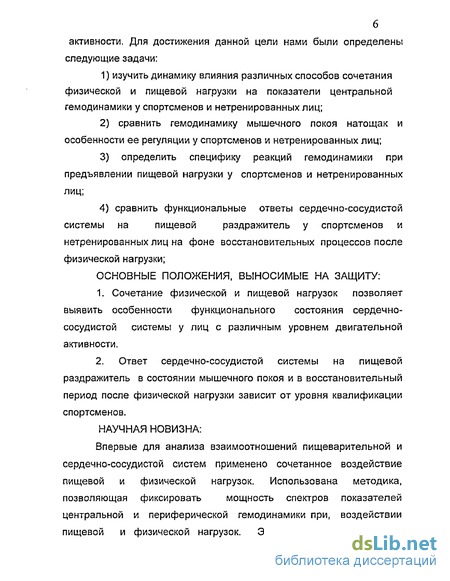 6

активности. Для достижения данной цели нами были определены следующие задачи:

1) изучить динамику влияния различных способов сочетания физической и пищевой нагрузки на показатели центральной гемодинамики у спортсменов и нетренированных лиц;

2) сравнить гемодинамику мышечного покоя натощак и особенности ее регуляции у спортсменов и нетренированных лиц;

3) определить специфику реакций гемодинамики при предъявлении пищевой нагрузки у спортсменов и нетренированных лиц;

4) сравнить функциональные ответы сердечно-сосудистой системы на пищевой раздражитель у спортсменов и нетренированных лиц на фоне восстановительных процессов после физической нагрузки;

ОСНОВНЫЕ ПОЛОЖЕНИЯ, ВЫНОСИМЫЕ НА ЗАЩИТУ:

1. Сочетание физической и пищевой нагрузок позволяет выявить особенности функционального состояния сердечно-сосудистой системы у лиц с различным уровнем двигательной активности.

2. Ответ сердечно-сосудистой системы на пищевой раздражитель в состоянии мышечного покоя и в восстановительный период после физической нагрузки зависит от уровня квалификации спортсменов.

НАУЧНАЯ НОВИЗНА:

Впервые для анализа взаимоотношений пищеварительной и сердечно-сосудистой систем применено сочетанное воздействие пищевой и физической нагрузок. Использована методика, позволяющая фиксировать мощность спектров показателей центральной и периферической гемодинамики при, воздействии пищевой и физической нагрузок. Э

dsLib.net
библиотека диссертаций